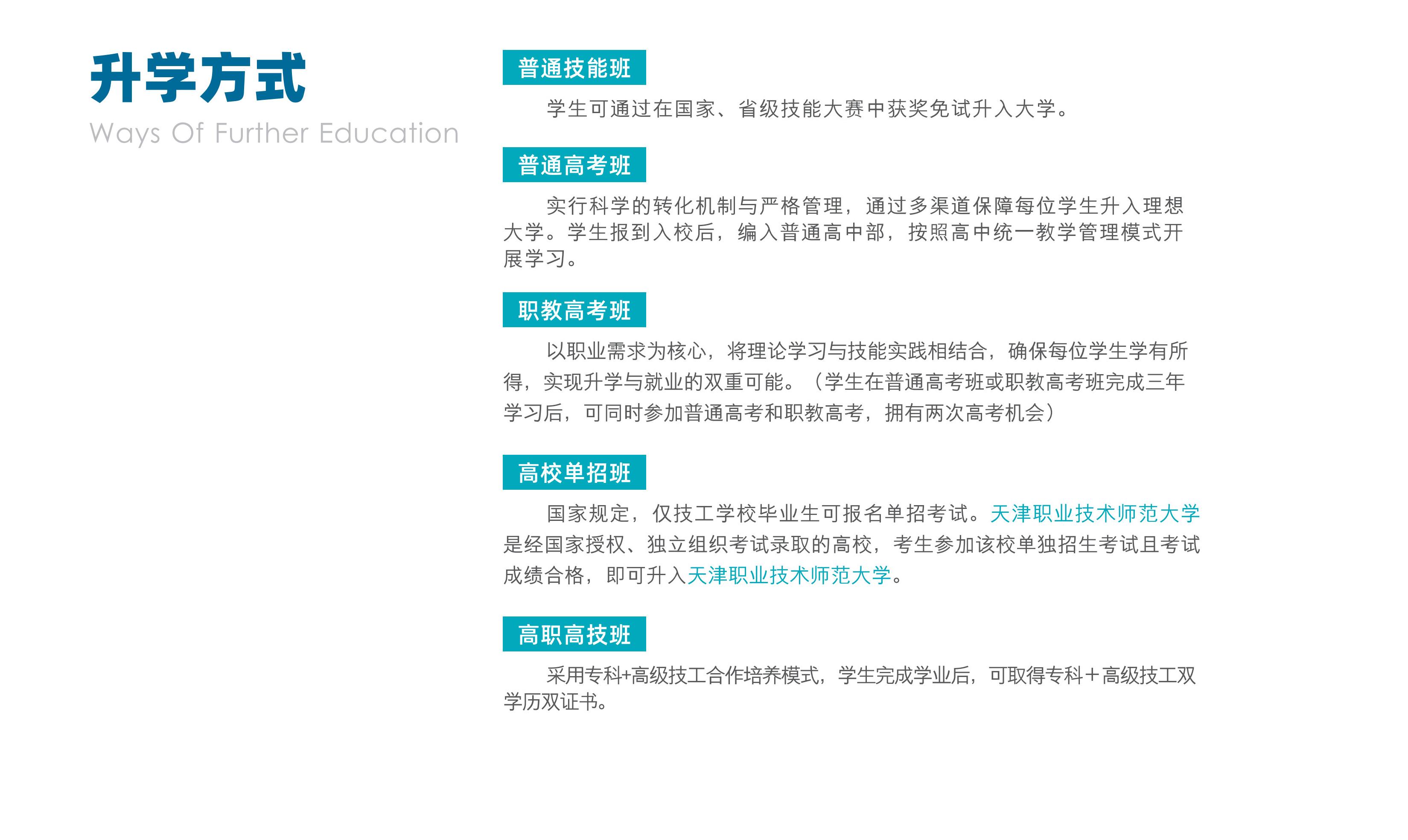 升学方式
Ways Of Further Education

普通技能班

学生可通过在国家、省级技能大赛中获奖免试升入大学。

普通高考班

实行科学的转化机制与严格管理，通过多渠道保障每位学生升入理想大学。学生报到入校后，编入普通高中部，按照高中统一教学管理模式开展学习。

职教高考班

以职业需求为核心，将理论学习与技能实践相结合，确保每位学生学有所得，实现升学与就业的双重可能。（学生在普通高考班或职教高考班完成三年学习后，可同时参加普通高考和职教高考，拥有两次高考机会）

高校单招班

国家规定，仅技工学校毕业生可报名单招考试。天津职业技术师范大学是经国家授权、独立组织考试录取的高校，考生参加该校单独招生考试且考试成绩合格，即可升入天津职业技术师范大学。

高职高技班

采用专科+高级技工合作培养模式，学生完成学业后，可取得专科＋高级技工双学历双证书。